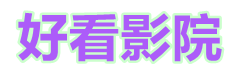 好看影院